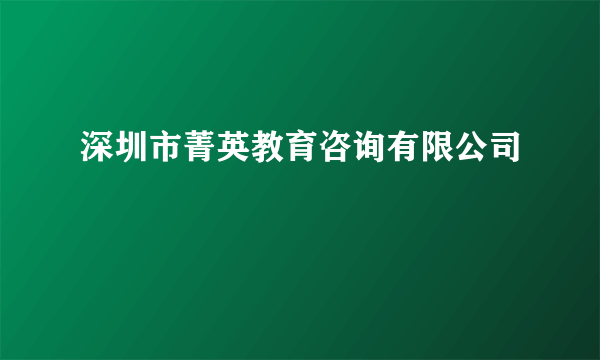 深圳市菁英教育咨询有限公司